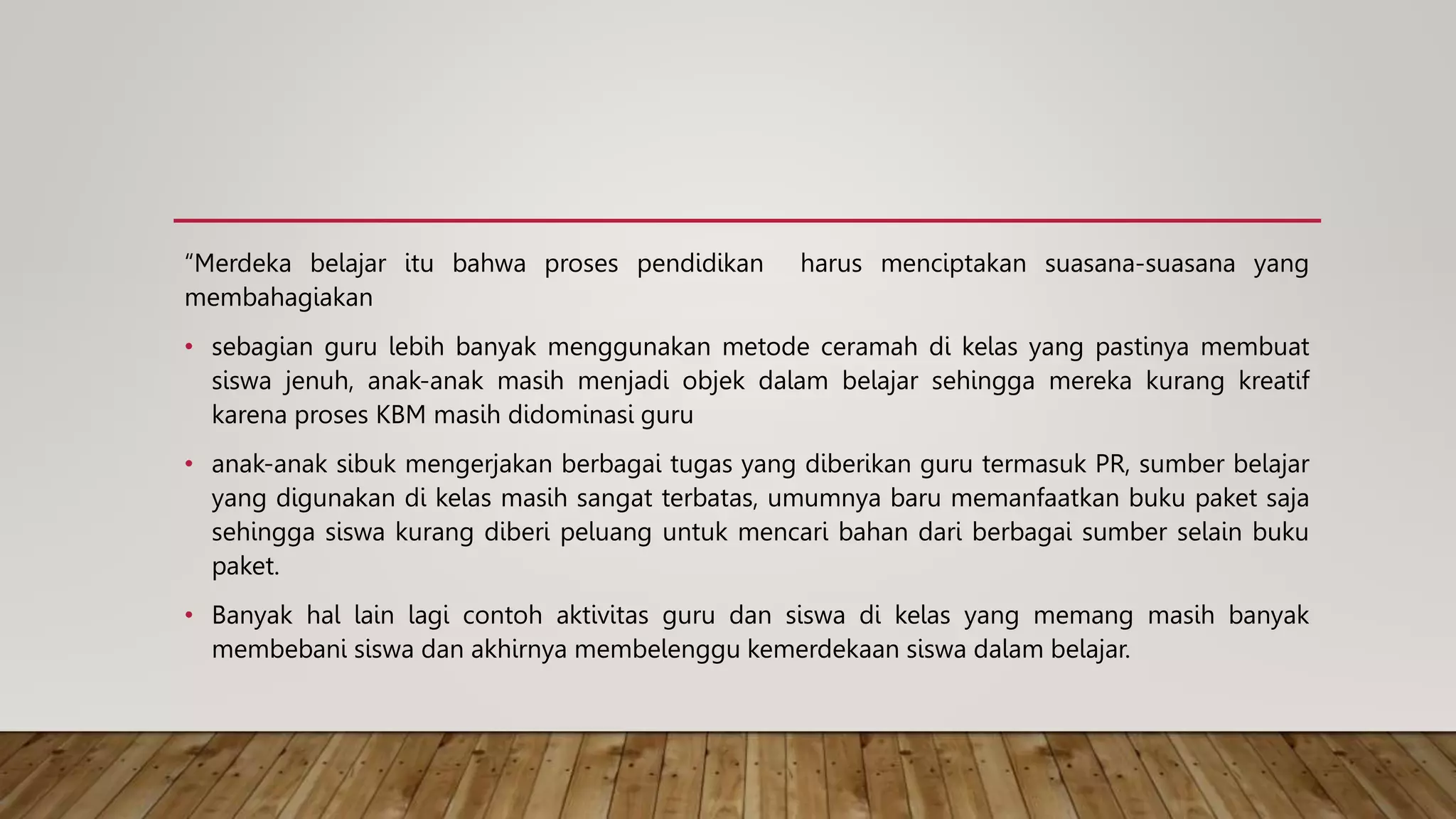 “Merdeka belajar itu bahwa proses pendidikan harus menciptakan suasana-suasana yang membahagiakan

• sebagian guru lebih banyak menggunakan metode ceramah di kelas yang pastinya membuat siswa jenuh, anak-anak masih menjadi objek dalam belajar sehingga mereka kurang kreatif karena proses KBM masih didominasi guru

• anak-anak sibuk mengerjakan berbagai tugas yang diberikan guru termasuk PR, sumber belajar yang digunakan di kelas masih sangat terbatas, umumnya baru memanfaatkan buku paket saja sehingga siswa kurang diberi peluang untuk mencari bahan dari berbagai sumber selain buku paket.

• Banyak hal lain lagi contoh aktivitas guru dan siswa di kelas yang memang masih banyak membebani siswa dan akhirnya membelenggu kemerdekaan siswa dalam belajar.